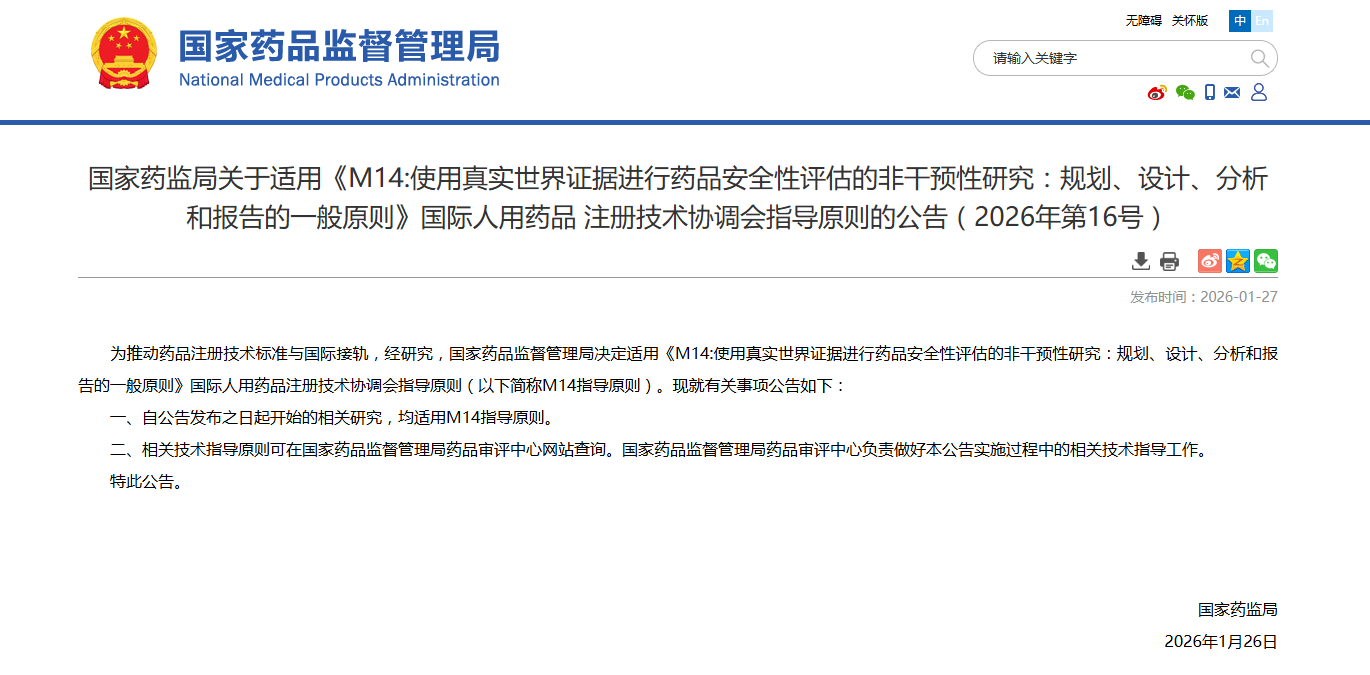 国家药品监督管理局
National Medical Products Administration

无障碍 关怀版 中 En

请输入关键字

国家药监局关于适用《M14:使用真实世界证据进行药品安全性评估的非干预性研究：规划、设计、分析和报告的一般原则》国际人用药品 注册技术协调会指导原则的公告（2026年第16号）

发布时间：2026-01-27

为推动药品注册技术标准与国际接轨，经研究，国家药品监督管理局决定适用《M14:使用真实世界证据进行药品安全性评估的非干预性研究：规划、设计、分析和报告的一般原则》国际人用药品注册技术协调会指导原则（以下简称M14指导原则）。现就有关事项公告如下：

一、自公告发布之日起开始的相关研究，均适用M14指导原则。

二、相关技术指导原则可在国家药品监督管理局药品审评中心网站查询。国家药品监督管理局药品审评中心负责做好本公告实施过程中的相关技术指导工作。

特此公告。

国家药监局
2026年1月26日